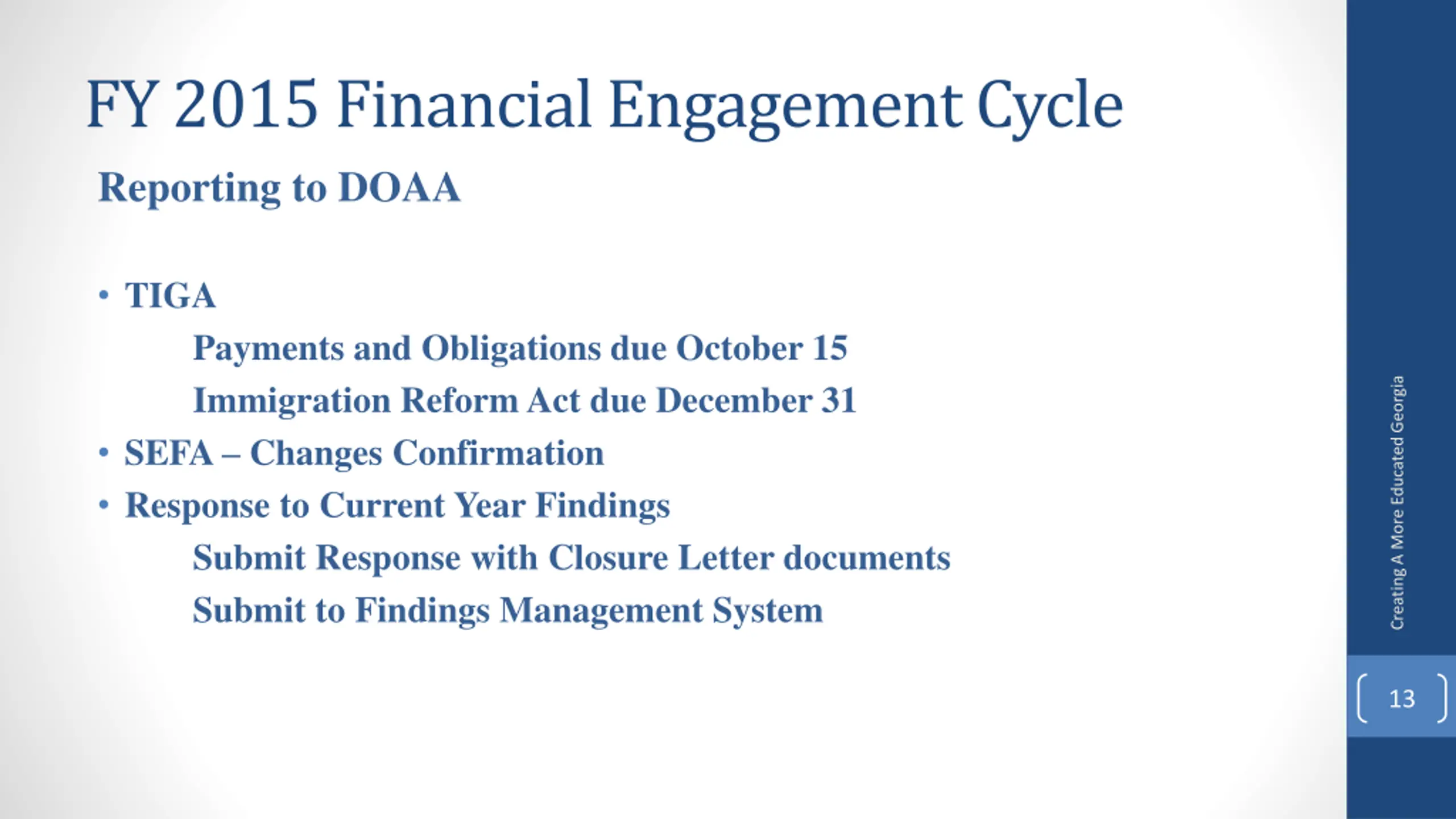 FY 2015 Financial Engagement Cycle

Reporting to DOAA

• TIGA

Payments and Obligations due October 15

Immigration Reform Act due December 31

• SEFA – Changes Confirmation

• Response to Current Year Findings

Submit Response with Closure Letter documents

Submit to Findings Management System

Creating A More Educated Georgia

13